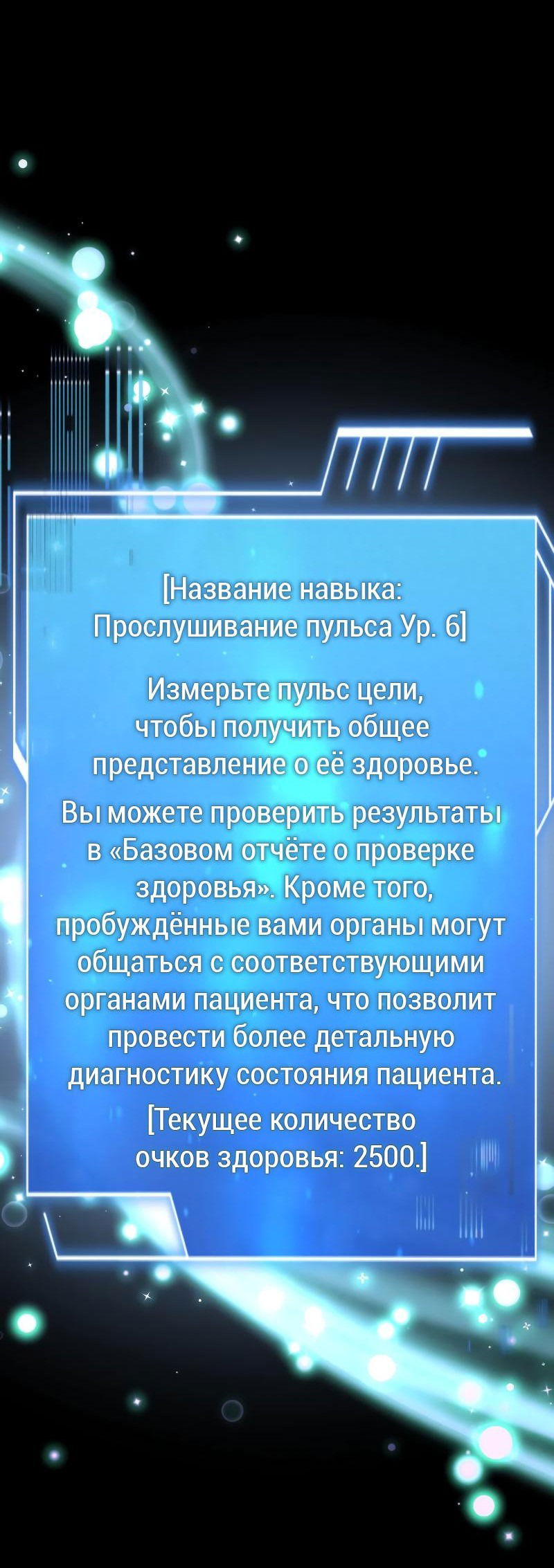 [Название навыка: Прослушивание пульса Ур. 6]

Измерьте пульс цели, чтобы получить общее представление о её здоровье.

Вы можете проверить результаты в «Базовом отчёте о проверке здоровья». Кроме того, пробуждённые вами органы могут общаться с соответствующими органами пациента, что позволит провести более детальную диагностику состояния пациента.

[Текущее количество очков здоровья: 2500.]